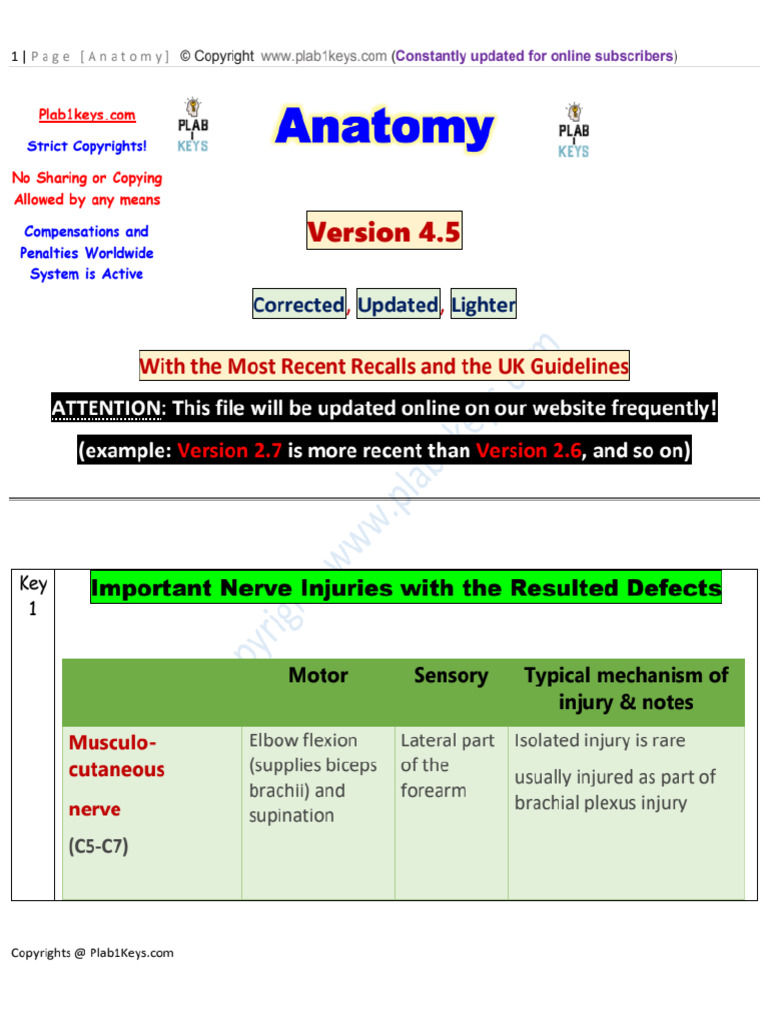 1 | Page [Anatomy] © Copyright www.plab1keys.com (Constantly updated for online subscribers)

Plab1keys.com
Strict Copyrights!
No Sharing or Copying Allowed by any means
Compensations and Penalties Worldwide System is Active

PLAB 1 KEYS

Anatomy

PLAB 1 KEYS

Version 4.5

Corrected, Updated, Lighter

With the Most Recent Recalls and the UK Guidelines

ATTENTION: This file will be updated online on our website frequently!

(example: Version 2.7 is more recent than Version 2.6, and so on)

Copyright www.plab1keys.com

Key 1

Important Nerve Injuries with the Resulted Defects

| | Motor | Sensory | Typical mechanism of injury & notes |
|---|---|---|---|
| Musculo-cutaneous nerve (C5-C7) | Elbow flexion (supplies biceps brachii) and supination | Lateral part of the forearm | Isolated injury is rare usually injured as part of brachial plexus injury |

Copyrights @ Plab1Keys.com